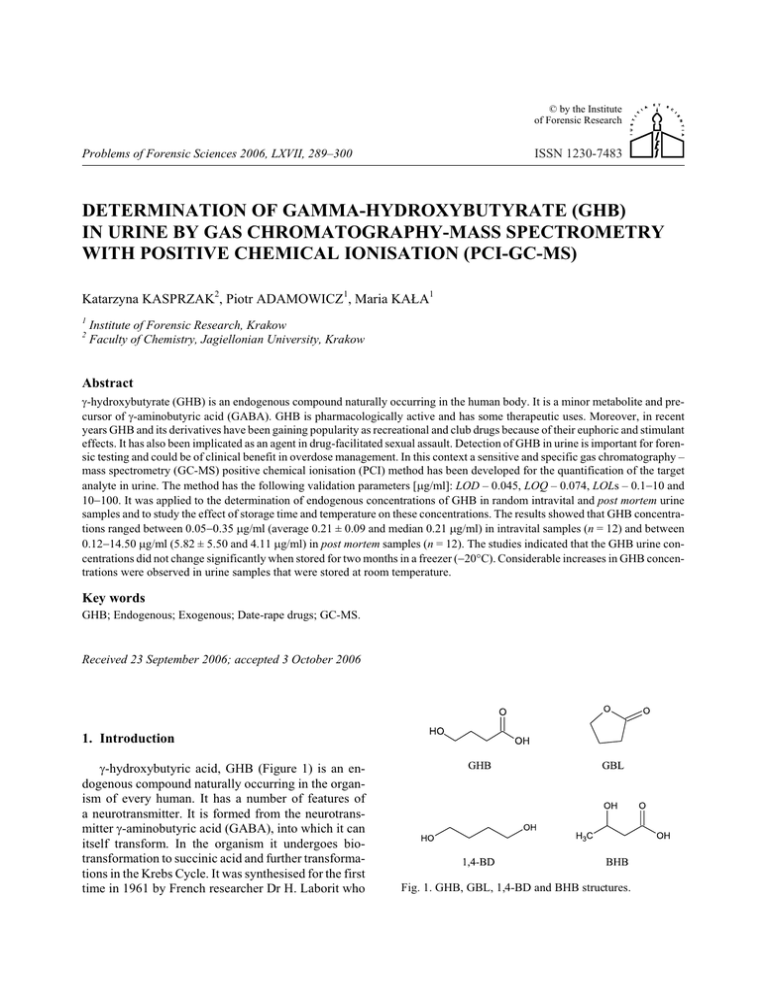 © by the Institute of Forensic Research

Problems of Forensic Sciences 2006, LXVII, 289–300

ISSN 1230-7483

DETERMINATION OF GAMMA-HYDROXYBUTYRATE (GHB) IN URINE BY GAS CHROMATOGRAPHY-MASS SPECTROMETRY WITH POSITIVE CHEMICAL IONISATION (PCI-GC-MS)

Katarzyna KASPRZAK$^2$, Piotr ADAMOWICZ$^1$, Maria KAŁA$^1$

$^1$ Institute of Forensic Research, Krakow
$^2$ Faculty of Chemistry, Jagiellonian University, Krakow

Abstract

γ-hydroxybutyrate (GHB) is an endogenous compound naturally occurring in the human body. It is a minor metabolite and precursor of γ-aminobutyric acid (GABA). GHB is pharmacologically active and has some therapeutic uses. Moreover, in recent years GHB and its derivatives have been gaining popularity as recreational and club drugs because of their euphoric and stimulant effects. It has also been implicated as an agent in drug-facilitated sexual assault. Detection of GHB in urine is important for forensic testing and could be of clinical benefit in overdose management. In this context a sensitive and specific gas chromatography – mass spectrometry (GC-MS) positive chemical ionisation (PCI) method has been developed for the quantification of the target analyte in urine. The method has the following validation parameters [μg/ml]: LOD – 0.045, LOQ – 0.074, LOLs – 0.1–10 and 10–100. It was applied to the determination of endogenous concentrations of GHB in random intravital and post mortem urine samples and to study the effect of storage time and temperature on these concentrations. The results showed that GHB concentrations ranged between 0.05–0.35 μg/ml (average 0.21 ± 0.09 and median 0.21 μg/ml) in intravital samples (n = 12) and between 0.12–14.50 μg/ml (5.82 ± 5.50 and 4.11 μg/ml) in post mortem samples (n = 12). The studies indicated that the GHB urine concentrations did not change significantly when stored for two months in a freezer (–20°C). Considerable increases in GHB concentrations were observed in urine samples that were stored at room temperature.

Key words

GHB; Endogenous; Exogenous; Date-rape drugs; GC-MS.

Received 23 September 2006; accepted 3 October 2006

1. Introduction

γ-hydroxybutyric acid, GHB (Figure 1) is an endogenous compound naturally occurring in the organism of every human. It has a number of features of a neurotransmitter. It is formed from the neurotransmitter γ-aminobutyric acid (GABA), into which it can itself transform. In the organism it undergoes biotransformation to succinic acid and further transformations in the Krebs Cycle. It was synthesised for the first time in 1961 by French researcher Dr H. Laborit who

HO O OH
GHB
O O
GBL
HO OH
1,4-BD
OH O
$H_3C$ OH
BHB

Fig. 1. GHB, GBL, 1,4-BD and BHB structures.